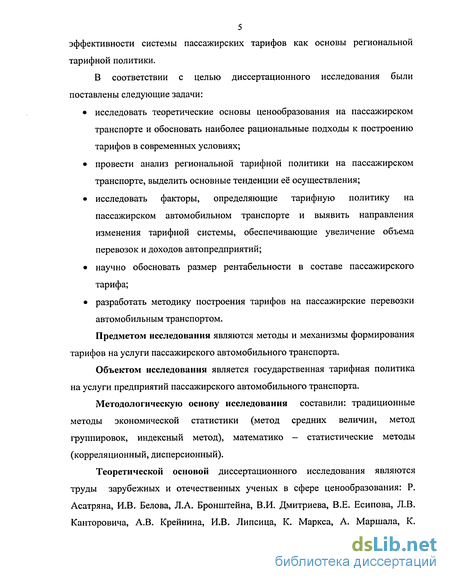 5

эффективности системы пассажирских тарифов как основы региональной тарифной политики.

В соответствии с целью диссертационного исследования были поставлены следующие задачи:

• исследовать теоретические основы ценообразования на пассажирском транспорте и обосновать наиболее рациональные подходы к построению тарифов в современных условиях;

• провести анализ региональной тарифной политики на пассажирском транспорте, выделить основные тенденции её осуществления;

• исследовать факторы, определяющие тарифную политику на пассажирском автомобильном транспорте и выявить направления изменения тарифной системы, обеспечивающие увеличение объема перевозок и доходов автопредприятий;

• научно обосновать размер рентабельности в составе пассажирского тарифа;

• разработать методику построения тарифов на пассажирские перевозки автомобильным транспортом.

Предметом исследования являются методы и механизмы формирования тарифов на услуги пассажирского автомобильного транспорта.

Объектом исследования является государственная тарифная политика на услуги предприятий пассажирского автомобильного транспорта.

Методологическую основу исследования составили: традиционные методы экономической статистики (метод средних величин, метод группировок, индексный метод), математико – статистические методы (корреляционный, дисперсионный).

Теоретической основой диссертационного исследования являются труды зарубежных и отечественных ученых в сфере ценообразования: Р. Асатряна, И.В. Белова, Л.А. Бронштейна, В.И. Дмитриева, В.Е. Есипова, Л.В. Канторовича, А.В. Крейнина, И.В. Липсица, К. Маркса, А. Маршала, К.

dsLib.net
библиотека диссертаций